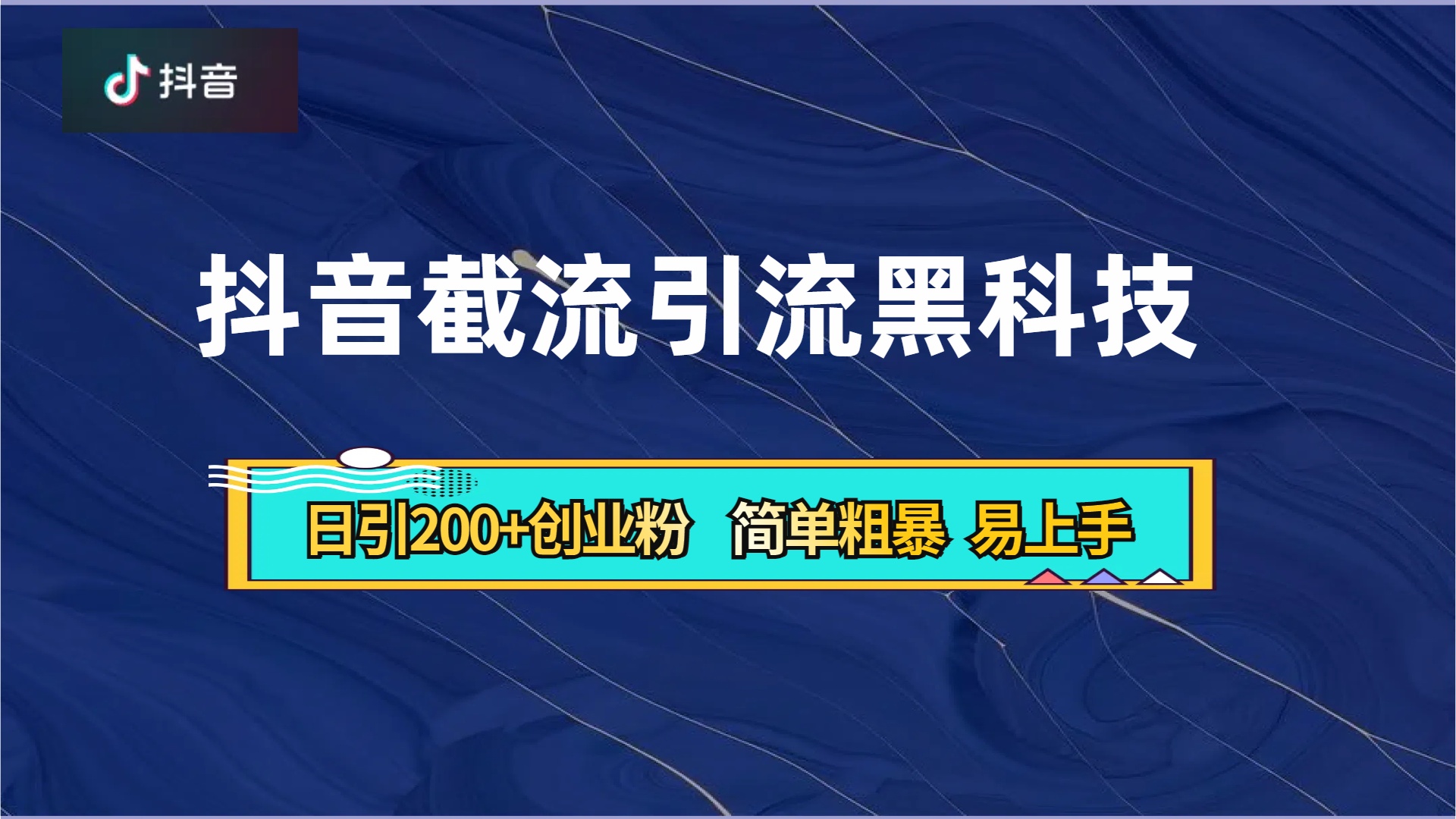 抖音

抖音截流引流黑科技

日引200+创业粉 简单粗暴 易上手